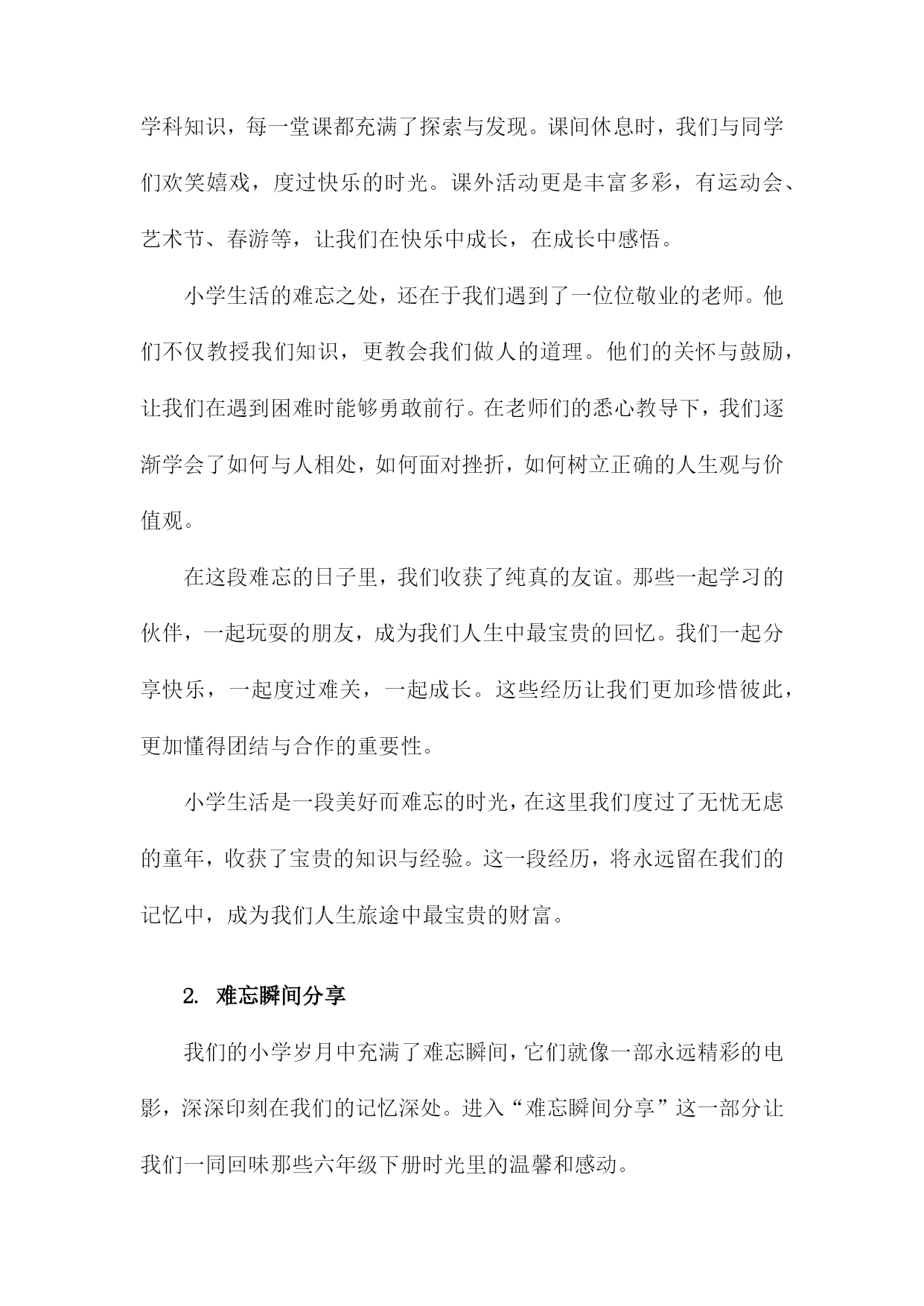 学科知识，每一堂课都充满了探索与发现。课间休息时，我们与同学们欢笑嬉戏，度过快乐的时光。课外活动更是丰富多彩，有运动会、艺术节、春游等，让我们在快乐中成长，在成长中感悟。

小学生活的难忘之处，还在于我们遇到了一位位敬业的老师。他们不仅教授我们知识，更教会我们做人的道理。他们的关怀与鼓励，让我们在遇到困难时能够勇敢前行。在老师们的悉心教导下，我们逐渐学会了如何与人相处，如何面对挫折，如何树立正确的人生观与价值观。

在这段难忘的日子里，我们收获了纯真的友谊。那些一起学习的伙伴，一起玩耍的朋友，成为我们人生中最宝贵的回忆。我们一起分享快乐，一起度过难关，一起成长。这些经历让我们更加珍惜彼此，更加懂得团结与合作的重要性。

小学生活是一段美好而难忘的时光，在这里我们度过了无忧无虑的童年，收获了宝贵的知识与经验。这一段经历，将永远留在我们的记忆中，成为我们人生旅途中最宝贵的财富。

2. 难忘瞬间分享

我们的小学岁月中充满了难忘瞬间，它们就像一部永远精彩的电影，深深印刻在我们的记忆深处。进入“难忘瞬间分享”这一部分让我们一同回味那些六年级下册时光里的温馨和感动。